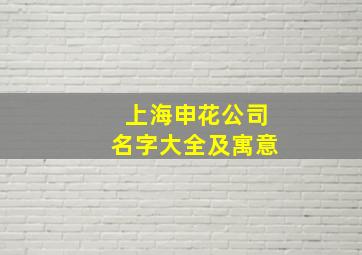 上海申花公司
名字大全及寓意